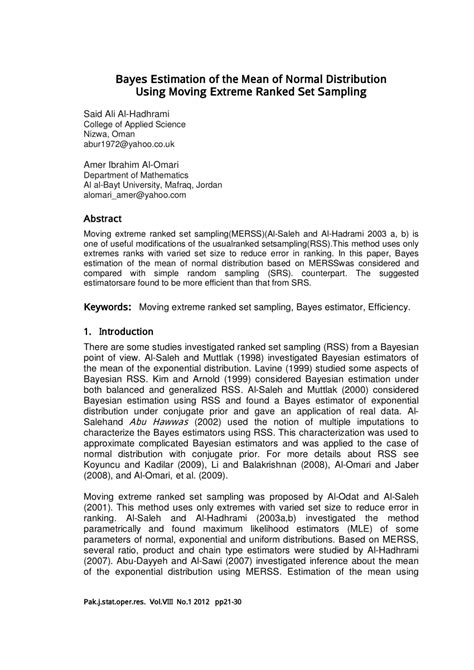 Bayes Estimation of the Mean of Normal Distribution
Using Moving Extreme Ranked Set Sampling

Said Ali Al-Hadhrami
College of Applied Science
Nizwa, Oman
abur1972@yahoo.co.uk

Amer Ibrahim Al-Omari
Department of Mathematics
Al al-Bayt University, Mafraq, Jordan
alomari_amer@yahoo.com

Abstract
Moving extreme ranked set sampling(MERSS)(Al-Saleh and Al-Hadrami 2003 a, b) is one of useful modifications of the usualranked setsampling(RSS).This method uses only extremes ranks with varied set size to reduce error in ranking. In this paper, Bayes estimation of the mean of normal distribution based on MERSSwas considered and compared with simple random sampling (SRS). counterpart. The suggested estimatorsare found to be more efficient than that from SRS.

Keywords: Moving extreme ranked set sampling, Bayes estimator, Efficiency.

1. Introduction
There are some studies investigated ranked set sampling (RSS) from a Bayesian point of view. Al-Saleh and Muttlak (1998) investigated Bayesian estimators of the mean of the exponential distribution. Lavine (1999) studied some aspects of Bayesian RSS. Kim and Arnold (1999) considered Bayesian estimation under both balanced and generalized RSS. Al-Saleh and Muttlak (2000) considered Bayesian estimation using RSS and found a Bayes estimator of exponential distribution under conjugate prior and gave an application of real data. Al-Salehand Abu Hawwas (2002) used the notion of multiple imputations to characterize the Bayes estimators using RSS. This characterization was used to approximate complicated Bayesian estimators and was applied to the case of normal distribution with conjugate prior. For more details about RSS see Koyuncu and Kadilar (2009), Li and Balakrishnan (2008), Al-Omari and Jaber (2008), and Al-Omari, et al. (2009).

Moving extreme ranked set sampling was proposed by Al-Odat and Al-Saleh (2001). This method uses only extremes with varied set size to reduce error in ranking. Al-Saleh and Al-Hadhrami (2003a,b) investigated the method parametrically and found maximum likelihood estimators (MLE) of some parameters of normal, exponential and uniform distributions. Based on MERSS, several ratio, product and chain type estimators were studied by Al-Hadhrami (2007). Abu-Dayyeh and Al-Sawi (2007) investigated inference about the mean of the exponential distribution using MERSS. Estimation of the mean using

Pak.j.stat.oper.res. Vol.VIII No.1 2012 pp21-30